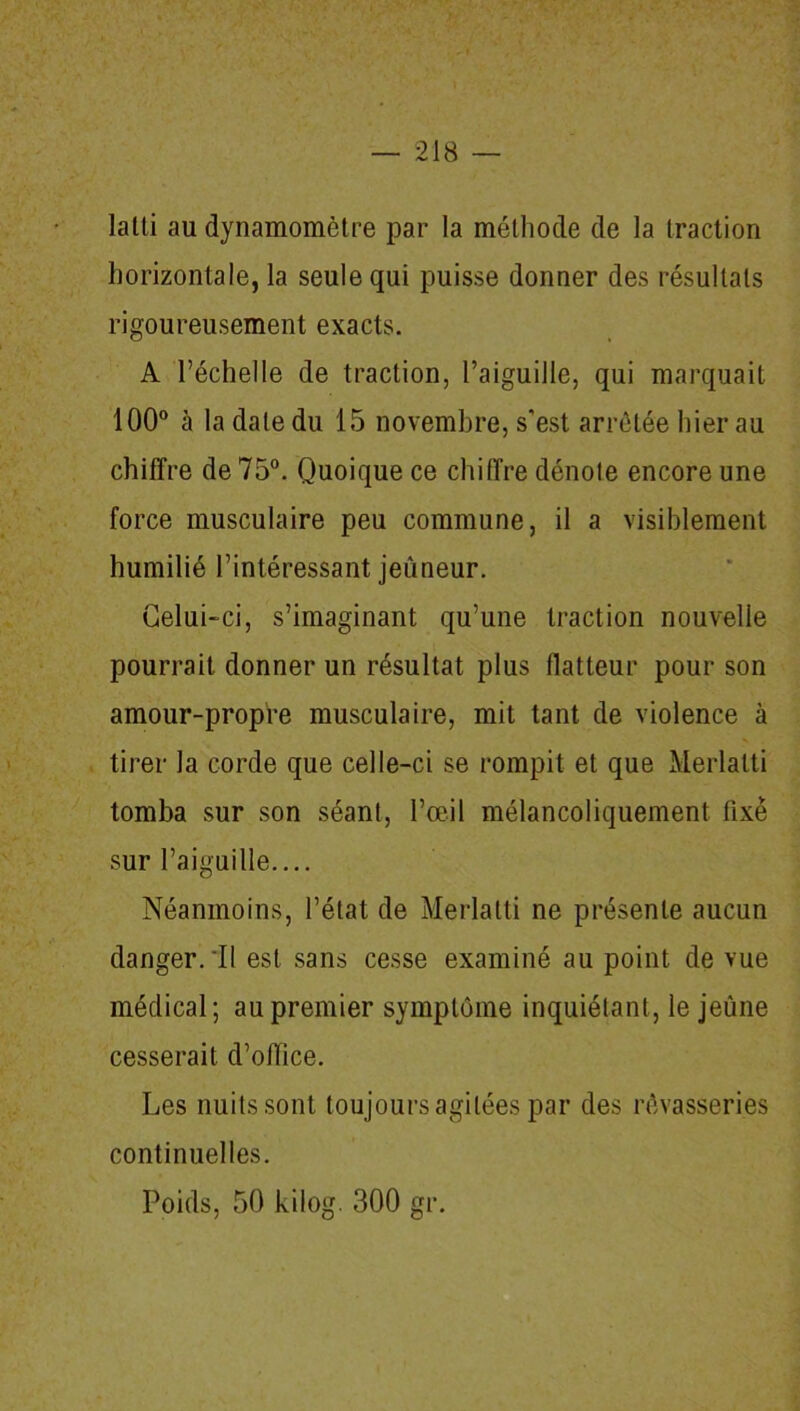 — 218 —

latti au dynamomètre par la méthode de la traction horizontale, la seule qui puisse donner des résultats rigoureusement exacts.

A l'échelle de traction, l'aiguille, qui marquait 100° à la date du 15 novembre, s'est arrêtée hier au chiffre de 75°. Quoique ce chiffre dénote encore une force musculaire peu commune, il a visiblement humilié l'intéressant jeûneur.

Celui-ci, s'imaginant qu'une traction nouvelle pourrait donner un résultat plus flatteur pour son amour-propre musculaire, mit tant de violence à tirer la corde que celle-ci se rompit et que Merlatti tomba sur son séant, l'œil mélancoliquement fixé sur l'aiguille....

Néanmoins, l'état de Merlatti ne présente aucun danger. Il est sans cesse examiné au point de vue médical; au premier symptôme inquiétant, le jeûne cesserait d'office.

Les nuits sont toujours agitées par des rêvasseries continuelles.

Poids, 50 kilog. 300 gr.